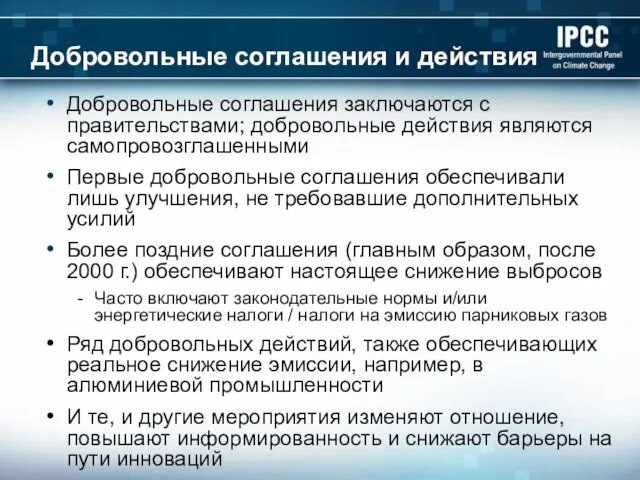 Добровольные соглашения и действия

IPCC
Intergovernmental Panel on Climate Change

• Добровольные соглашения заключаются с правительствами; добровольные действия являются самопровозглашенными

• Первые добровольные соглашения обеспечивали лишь улучшения, не требовавшие дополнительных усилий

• Более поздние соглашения (главным образом, после 2000 г.) обеспечивают настоящее снижение выбросов

- Часто включают законодательные нормы и/или энергетические налоги / налоги на эмиссию парниковых газов

• Ряд добровольных действий, также обеспечивающих реальное снижение эмиссии, например, в алюминиевой промышленности

• И те, и другие мероприятия изменяют отношение, повышают информированность и снижают барьеры на пути инноваций